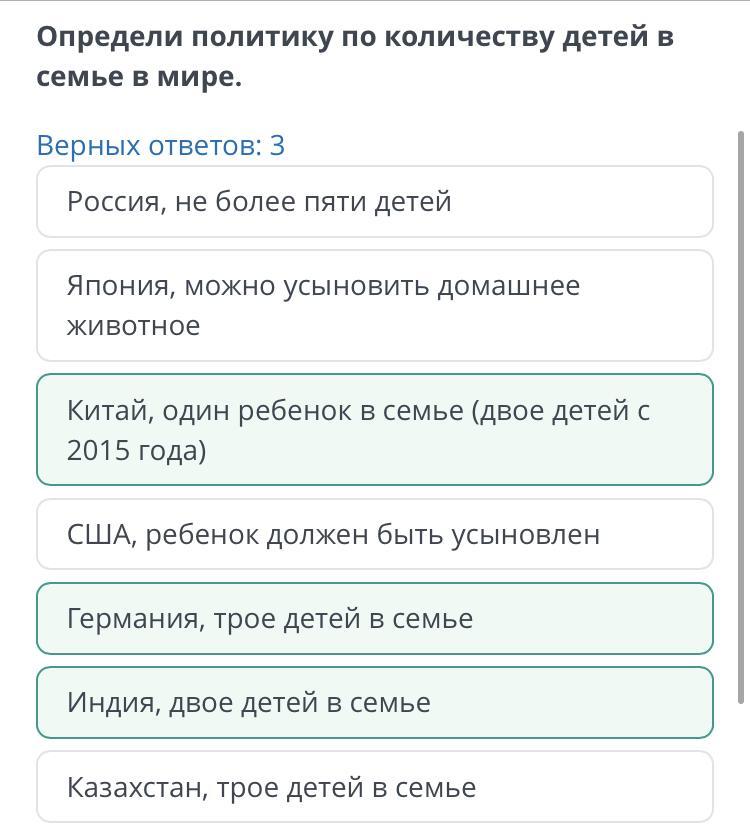 Определи политику по количеству детей в семье в мире.

Верных ответов: 3

Россия, не более пяти детей

Япония, можно усыновить домашнее животное

Китай, один ребенок в семье (двое детей с 2015 года)

США, ребенок должен быть усыновлен

Германия, трое детей в семье

Индия, двое детей в семье

Казахстан, трое детей в семье